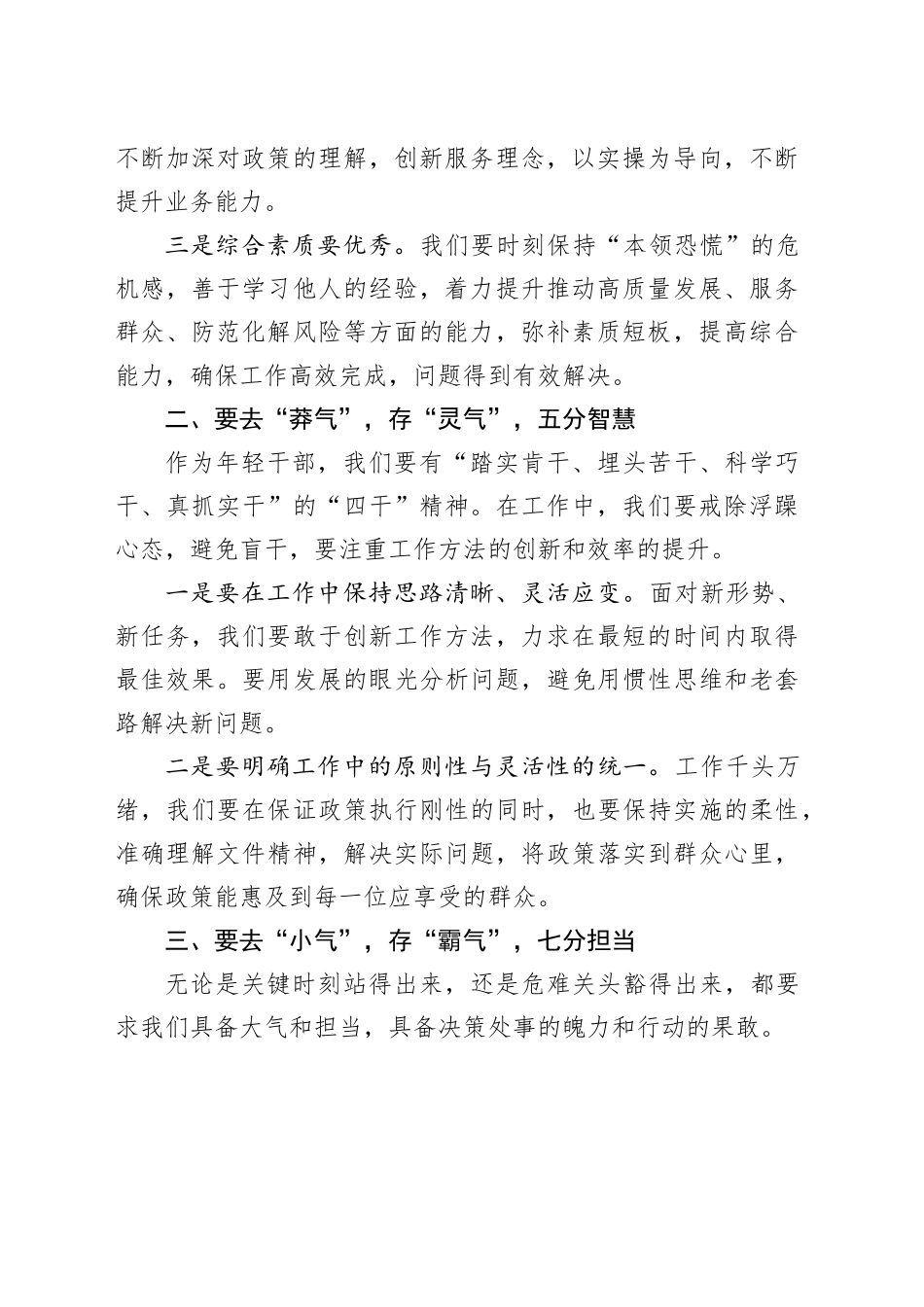 不断加深对政策的理解，创新服务理念，以实操为导向，不断提升业务能力。

三是综合素质要优秀。我们要时刻保持“本领恐慌”的危机感，善于学习他人的经验，着力提升推动高质量发展、服务群众、防范化解风险等方面的能力，弥补素质短板，提高综合能力，确保工作高效完成，问题得到有效解决。

二、要去“莽气”，存“灵气”，五分智慧

作为年轻干部，我们要有“踏实肯干、埋头苦干、科学巧干、真抓实干”的“四干”精神。在工作中，我们要戒除浮躁心态，避免盲干，要注重工作方法的创新和效率的提升。

一是要在工作中保持思路清晰、灵活应变。面对新形势、新任务，我们要敢于创新工作方法，力求在最短的时间内取得最佳效果。要用发展的眼光分析问题，避免用惯性思维和老套路解决新问题。

二是要明确工作中的原则性与灵活性的统一。工作千头万绪，我们要在保证政策执行刚性的同时，也要保持实施的柔性，准确理解文件精神，解决实际问题，将政策落实到群众心里，确保政策能惠及到每一位应享受的群众。

三、要去“小气”，存“霸气”，七分担当

无论是关键时刻站得出来，还是危难关头豁得出来，都要求我们具备大气和担当，具备决策处事的魄力和行动的果敢。